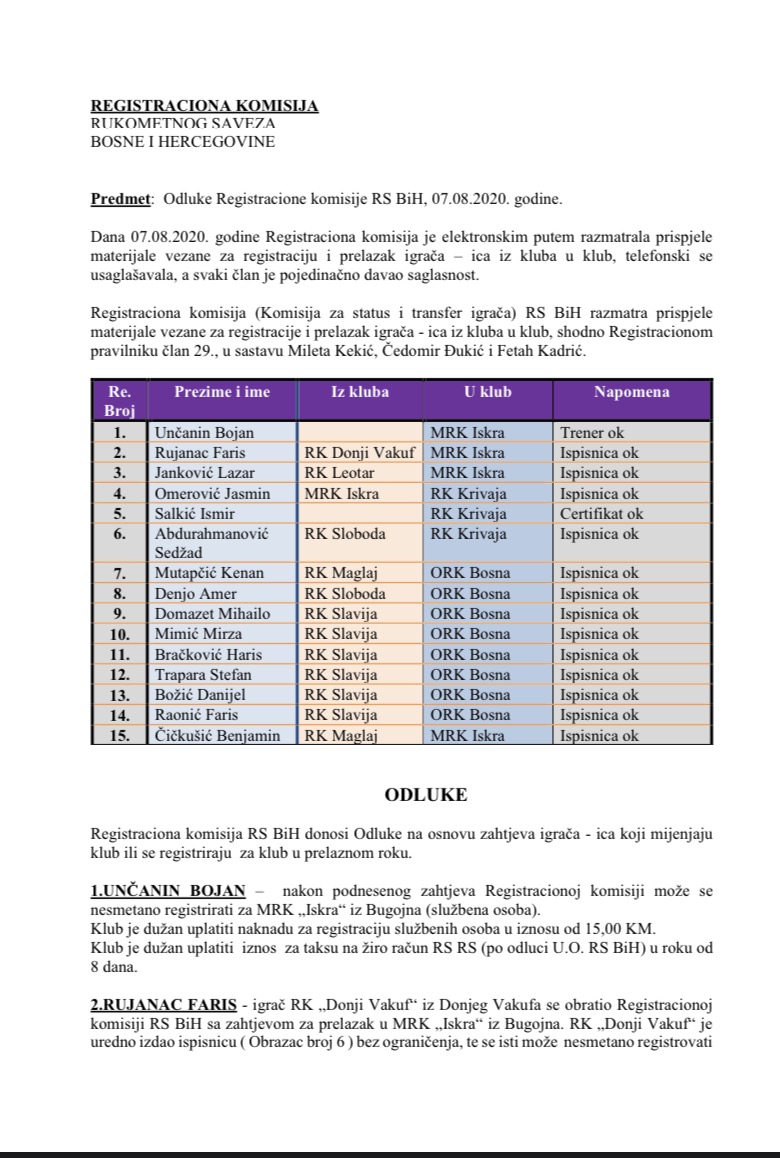 REGISTRACIONA KOMISIJA
RUKOMETNOG SAVEZA
BOSNE I HERCEGOVINE

Predmet: Odluke Registracione komisije RS BiH, 07.08.2020. godine.

Dana 07.08.2020. godine Registraciona komisija je elektronskim putem razmatrala prispjele materijale vezane za registraciju i prelazak igrača – ica iz kluba u klub, telefonski se usaglašavala, a svaki član je pojedinačno davao saglasnost.

Registraciona komisija (Komisija za status i transfer igrača) RS BiH razmatra prispjele materijale vezane za registracije i prelazak igrača - ica iz kluba u klub, shodno Registracionom pravilniku član 29., u sastavu Mileta Kekić, Čedomir Đukić i Fetah Kadrić.

| Re. Broj | Prezime i ime | Iz kluba | U klub | Napomena |
|---|---|---|---|---|
| 1. | Unčanin Bojan | | MRK Iskra | Trener ok |
| 2. | Rujanac Faris | RK Donji Vakuf | MRK Iskra | Ispisnica ok |
| 3. | Janković Lazar | RK Leotar | MRK Iskra | Ispisnica ok |
| 4. | Omerović Jasmin | MRK Iskra | RK Krivaja | Ispisnica ok |
| 5. | Salkić Ismir | | RK Krivaja | Certifikat ok |
| 6. | Abdurahmanović Sedžad | RK Sloboda | RK Krivaja | Ispisnica ok |
| 7. | Mutapčić Kenan | RK Maglaj | ORK Bosna | Ispisnica ok |
| 8. | Denjo Amer | RK Sloboda | ORK Bosna | Ispisnica ok |
| 9. | Domazet Mihailo | RK Slavija | ORK Bosna | Ispisnica ok |
| 10. | Mimić Mirza | RK Slavija | ORK Bosna | Ispisnica ok |
| 11. | Bračković Haris | RK Slavija | ORK Bosna | Ispisnica ok |
| 12. | Trapara Stefan | RK Slavija | ORK Bosna | Ispisnica ok |
| 13. | Božić Danijel | RK Slavija | ORK Bosna | Ispisnica ok |
| 14. | Raonić Faris | RK Slavija | ORK Bosna | Ispisnica ok |
| 15. | Čičkušić Benjamin | RK Maglaj | MRK Iskra | Ispisnica ok |

ODLUKE

Registraciona komisija RS BiH donosi Odluke na osnovu zahtjeva igrača - ica koji mijenjaju klub ili se registriraju za klub u prelaznom roku.

1.UNČANIN BOJAN – nakon podnesenog zahtjeva Registracionoj komisiji može se nesmetano registrirati za MRK „Iskra" iz Bugojna (službena osoba).
Klub je dužan uplatiti naknadu za registraciju službenih osoba u iznosu od 15,00 KM.
Klub je dužan uplatiti iznos za taksu na žiro račun RS RS (po odluci U.O. RS BiH) u roku od 8 dana.

2.RUJANAC FARIS - igrač RK „Donji Vakuf" iz Donjeg Vakufa se obratio Registracionoj komisiji RS BiH sa zahtjevom za prelazak u MRK „Iskra" iz Bugojna. RK „Donji Vakuf" je uredno izdao ispisnicu ( Obrazac broj 6 ) bez ograničenja, te se isti može nesmetano registrovati